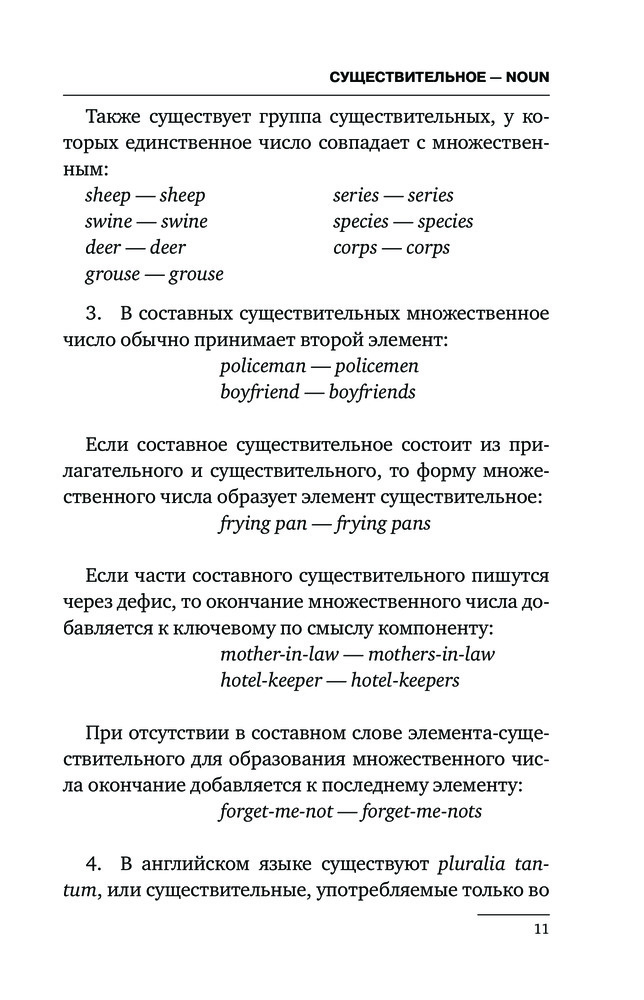 СУЩЕСТВИТЕЛЬНОЕ — NOUN

Также существует группа существительных, у которых единственное число совпадает с множественным:

sheep — sheep
swine — swine
deer — deer
grouse — grouse

series — series
species — species
corps — corps

3. В составных существительных множественное число обычно принимает второй элемент:
policeman — policemen
boyfriend — boyfriends

Если составное существительное состоит из прилагательного и существительного, то форму множественного числа образует элемент существительное:
frying pan — frying pans

Если части составного существительного пишутся через дефис, то окончание множественного числа добавляется к ключевому по смыслу компоненту:
mother-in-law — mothers-in-law
hotel-keeper — hotel-keepers

При отсутствии в составном слове элемента-существительного для образования множественного числа окончание добавляется к последнему элементу:
forget-me-not — forget-me-nots

4. В английском языке существуют pluralia tantum, или существительные, употребляемые только во

11